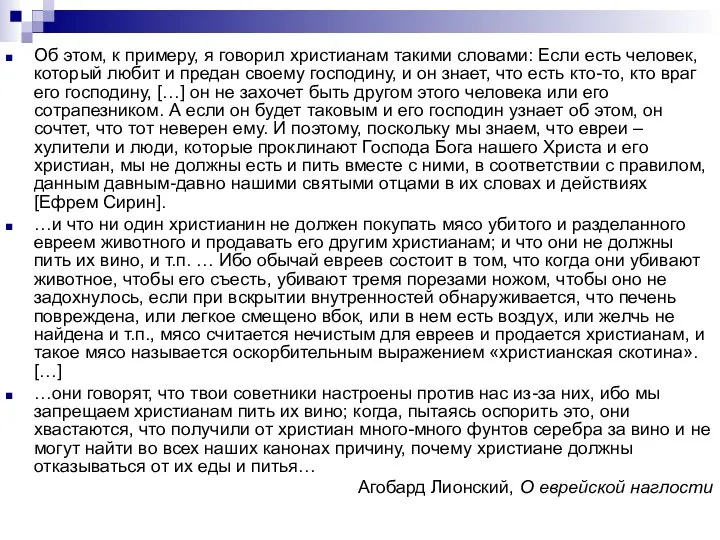 Об этом, к примеру, я говорил христианам такими словами: Если есть человек, который любит и предан своему господину, и он знает, что есть кто-то, кто враг его господину, […] он не захочет быть другом этого человека или его сотрапезником. А если он будет таковым и его господин узнает об этом, он сочтет, что тот неверен ему. И поэтому, поскольку мы знаем, что евреи – хулители и люди, которые проклинают Господа Бога нашего Христа и его христиан, мы не должны есть и пить вместе с ними, в соответствии с правилом, данным давным-давно нашими святыми отцами в их словах и действиях [Ефрем Сирин].

…и что ни один христианин не должен покупать мясо убитого и разделанного евреем животного и продавать его другим христианам; и что они не должны пить их вино, и т.п. … Ибо обычай евреев состоит в том, что когда они убивают животное, чтобы его съесть, убивают тремя порезами ножом, чтобы оно не задохнулось, если при вскрытии внутренностей обнаруживается, что печень повреждена, или легкое смещено вбок, или в нем есть воздух, или желчь не найдена и т.п., мясо считается нечистым для евреев и продается христианам, и такое мясо называется оскорбительным выражением «христианская скотина». […]

…они говорят, что твои советники настроены против нас из-за них, ибо мы запрещаем христианам пить их вино; когда, пытаясь оспорить это, они хвастаются, что получили от христиан много-много фунтов серебра за вино и не могут найти во всех наших канонах причину, почему христиане должны отказываться от их еды и питья…

Агобард Лионский, О еврейской наглости